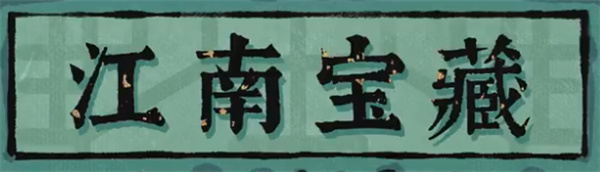 江南宝藏